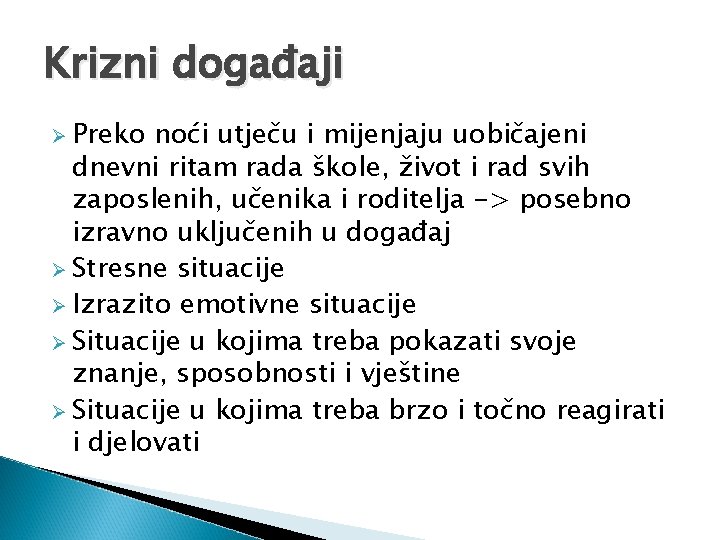 Krizni događaji

➢ Preko noći utječu i mijenjaju uobičajeni dnevni ritam rada škole, život i rad svih zaposlenih, učenika i roditelja -> posebno izravno uključenih u događaj
➢ Stresne situacije
➢ Izrazito emotivne situacije
➢ Situacije u kojima treba pokazati svoje znanje, sposobnosti i vještine
➢ Situacije u kojima treba brzo i točno reagirati i djelovati